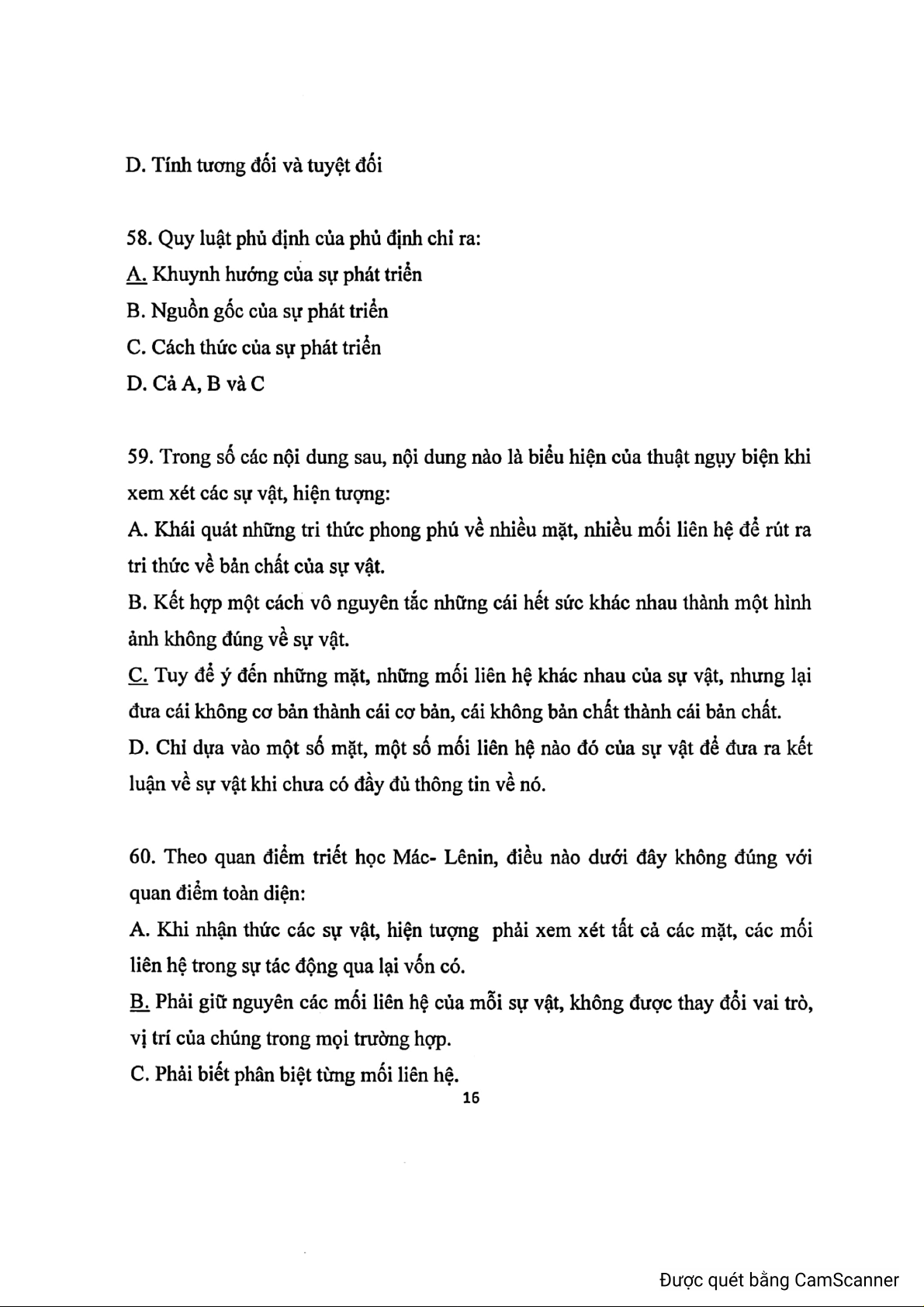 D. Tính tương đối và tuyệt đối

58. Quy luật phủ định của phủ định chỉ ra:
A. Khuynh hướng của sự phát triển
B. Nguồn gốc của sự phát triển
C. Cách thức của sự phát triển
D. Cả A, B và C

59. Trong số các nội dung sau, nội dung nào là biểu hiện của thuật ngụy biện khi xem xét các sự vật, hiện tượng:
A. Khái quát những tri thức phong phú về nhiều mặt, nhiều mối liên hệ để rút ra tri thức về bản chất của sự vật.
B. Kết hợp một cách vô nguyên tắc những cái hết sức khác nhau thành một hình ảnh không đúng về sự vật.
C. Tuy để ý đến những mặt, những mối liên hệ khác nhau của sự vật, nhưng lại đưa cái không cơ bản thành cái cơ bản, cái không bản chất thành cái bản chất.
D. Chỉ dựa vào một số mặt, một số mối liên hệ nào đó của sự vật để đưa ra kết luận về sự vật khi chưa có đầy đủ thông tin về nó.

60. Theo quan điểm triết học Mác- Lênin, điều nào dưới đây không đúng với quan điểm toàn diện:
A. Khi nhận thức các sự vật, hiện tượng phải xem xét tất cả các mặt, các mối liên hệ trong sự tác động qua lại vốn có.
B. Phải giữ nguyên các mối liên hệ của mỗi sự vật, không được thay đổi vai trò, vị trí của chúng trong mọi trường hợp.
C. Phải biết phân biệt từng mối liên hệ.
16

Được quét bằng CamScanner